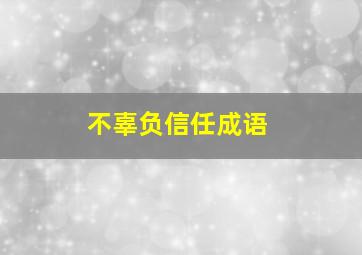 不辜负信任成语